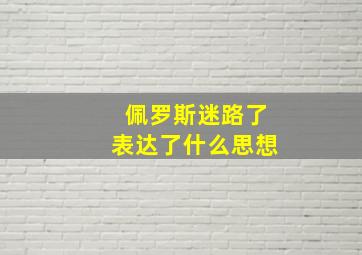 佩罗斯迷路了
表达了什么思想